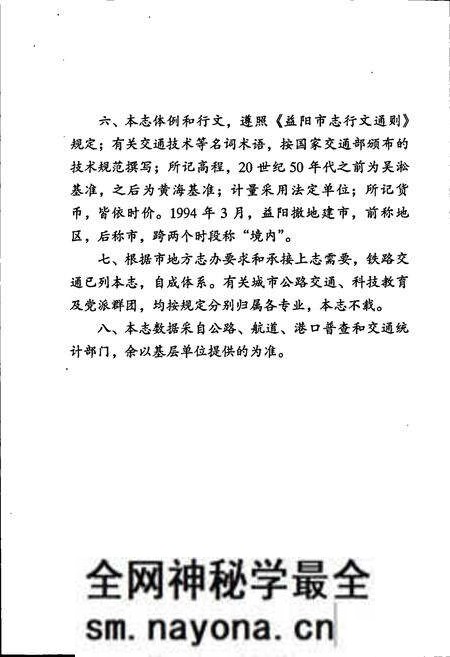 六、本志体例和行文，遵照《益阳市志行文通则》规定；有关交通技术等名词术语，按国家交通部颁布的技术规范撰写；所记高程，20世纪50年代之前为吴淞基准，之后为黄海基准；计量采用法定单位；所记货币，皆依时价。1994年3月，益阳撤地建市，前称地区，后称市，跨两个时段称“境内”。

七、根据市地方志办要求和承接上志需要，铁路交通已列本志，自成体系。有关城市公路交通、科技教育及党派群团，均按规定分别归属各专业，本志不载。

八、本志数据采自公路、航道、港口普查和交通统计部门，余以基层单位提供的为准。

全网神秘学最全
sm.nayona.cn